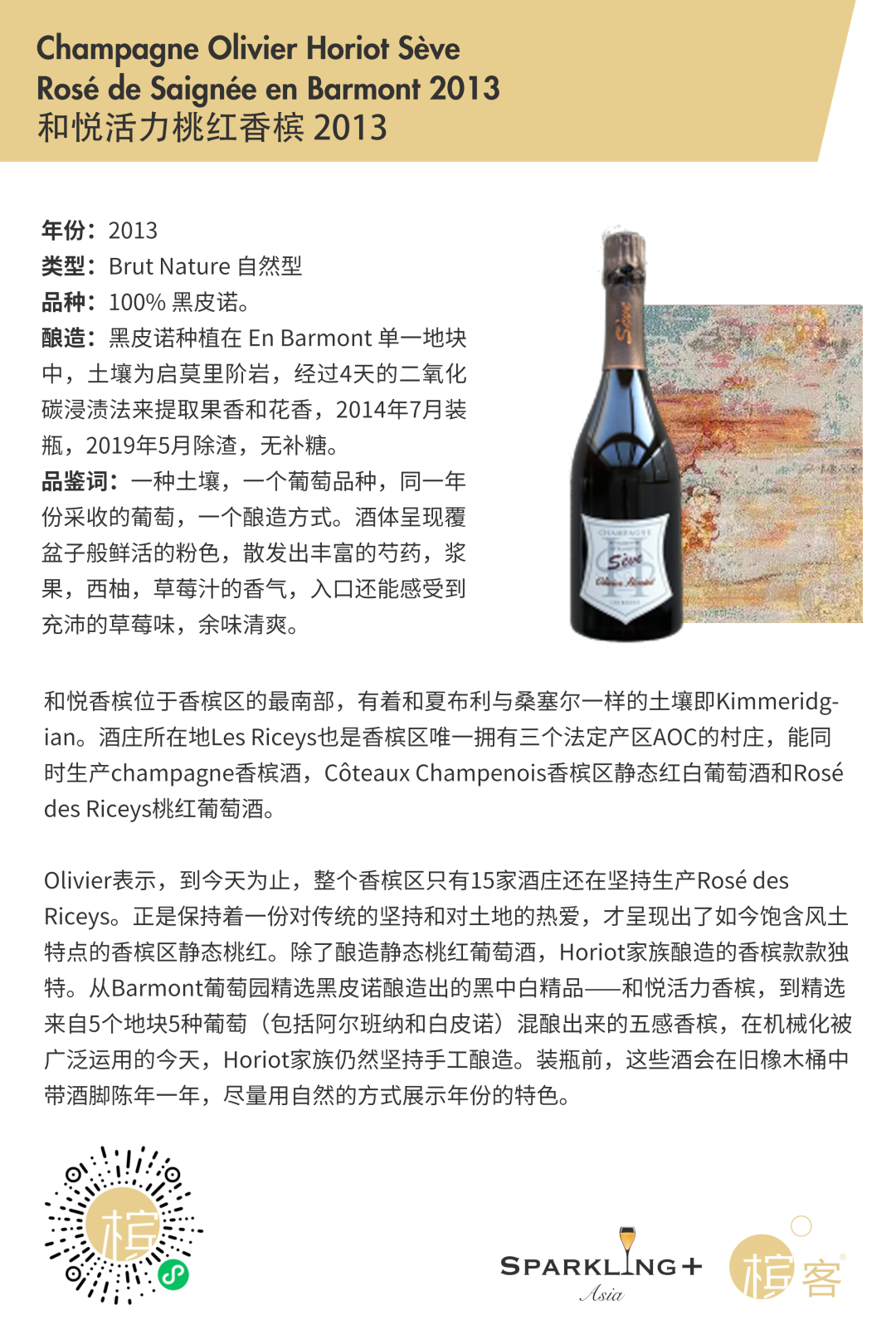 Champagne Olivier Horiot Sève
Rosé de Saignée en Barmont 2013
和悦活力桃红香槟 2013

年份：2013
类型：Brut Nature 自然型
品种：100% 黑皮诺。
酿造：黑皮诺种植在 En Barmont 单一地块中，土壤为启莫里阶岩，经过4天的二氧化碳浸渍法来提取果香和花香，2014年7月装瓶，2019年5月除渣，无补糖。
品鉴词：一种土壤，一个葡萄品种，同一年份采收的葡萄，一个酿造方式。酒体呈现覆盆子般鲜活的粉色，散发出丰富的芍药，浆果，西柚，草莓汁的香气，入口还能感受到充沛的草莓味，余味清爽。

CHAMPAGNE
Sève
Olivier Horiot

和悦香槟位于香槟区的最南部，有着和夏布利与桑塞尔一样的土壤即Kimmeridgian。酒庄所在地Les Riceys也是香槟区唯一拥有三个法定产区AOC的村庄，能同时生产champagne香槟酒，Côteaux Champenois香槟区静态红白葡萄酒和Rosé des Riceys桃红葡萄酒。

Olivier表示，到今天为止，整个香槟区只有15家酒庄还在坚持生产Rosé des Riceys。正是保持着一份对传统的坚持和对土地的热爱，才呈现出了如今饱含风土特点的香槟区静态桃红。除了酿造静态桃红葡萄酒，Horiot家族酿造的香槟款款独特。从Barmont葡萄园精选黑皮诺酿造出的黑中白精品——和悦活力香槟，到精选来自5个地块5种葡萄（包括阿尔班纳和白皮诺）混酿出来的五感香槟，在机械化被广泛运用的今天，Horiot家族仍然坚持手工酿造。装瓶前，这些酒会在旧橡木桶中带酒脚陈年一年，尽量用自然的方式展示年份的特色。

槟

SPARKLING+
Asia
槟客